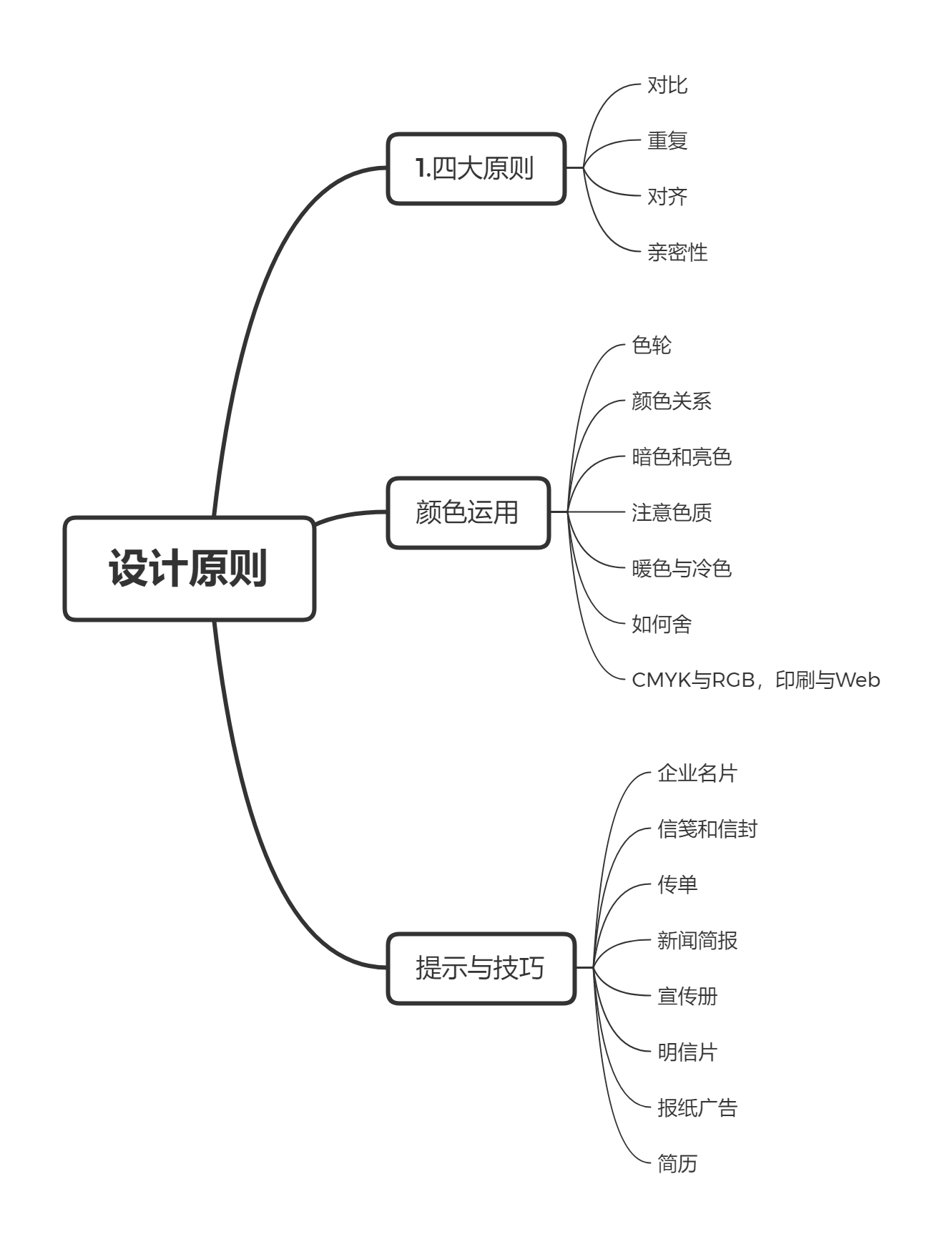 设计原则

1.四大原则

对比

重复

对齐

亲密性

颜色运用

色轮

颜色关系

暗色和亮色

注意色质

暖色与冷色

如何舍

CMYK与RGB，印刷与Web

提示与技巧

企业名片

信笺和信封

传单

新闻简报

宣传册

明信片

报纸广告

简历